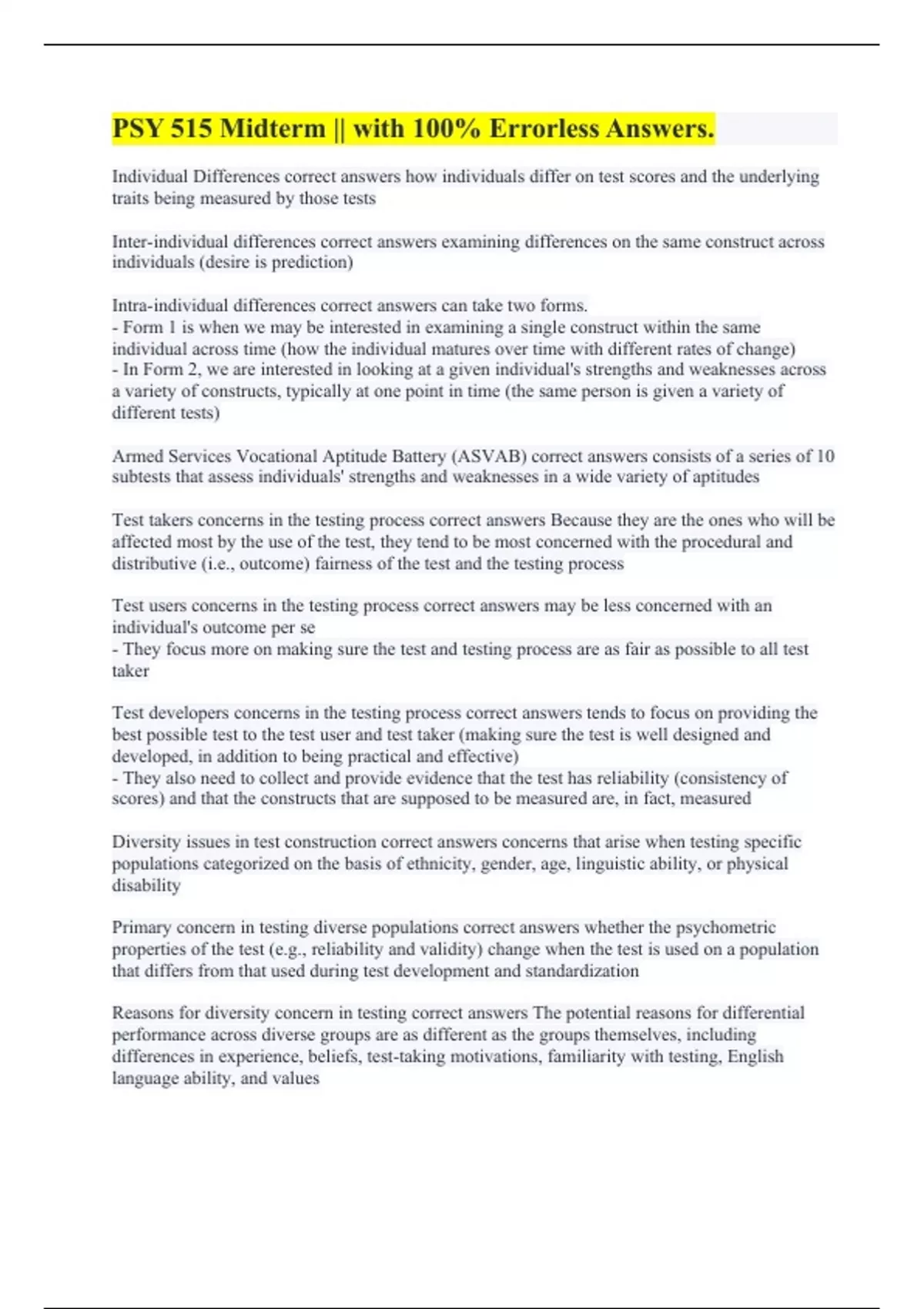 PSY 515 Midterm || with 100% Errorless Answers.

Individual Differences correct answers how individuals differ on test scores and the underlying traits being measured by those tests

Inter-individual differences correct answers examining differences on the same construct across individuals (desire is prediction)

Intra-individual differences correct answers can take two forms.
- Form 1 is when we may be interested in examining a single construct within the same individual across time (how the individual matures over time with different rates of change)
- In Form 2, we are interested in looking at a given individual's strengths and weaknesses across a variety of constructs, typically at one point in time (the same person is given a variety of different tests)

Armed Services Vocational Aptitude Battery (ASVAB) correct answers consists of a series of 10 subtests that assess individuals' strengths and weaknesses in a wide variety of aptitudes

Test takers concerns in the testing process correct answers Because they are the ones who will be affected most by the use of the test, they tend to be most concerned with the procedural and distributive (i.e., outcome) fairness of the test and the testing process

Test users concerns in the testing process correct answers may be less concerned with an individual's outcome per se
- They focus more on making sure the test and testing process are as fair as possible to all test taker

Test developers concerns in the testing process correct answers tends to focus on providing the best possible test to the test user and test taker (making sure the test is well designed and developed, in addition to being practical and effective)
- They also need to collect and provide evidence that the test has reliability (consistency of scores) and that the constructs that are supposed to be measured are, in fact, measured

Diversity issues in test construction correct answers concerns that arise when testing specific populations categorized on the basis of ethnicity, gender, age, linguistic ability, or physical disability

Primary concern in testing diverse populations correct answers whether the psychometric properties of the test (e.g., reliability and validity) change when the test is used on a population that differs from that used during test development and standardization

Reasons for diversity concern in testing correct answers The potential reasons for differential performance across diverse groups are as different as the groups themselves, including differences in experience, beliefs, test-taking motivations, familiarity with testing, English language ability, and values